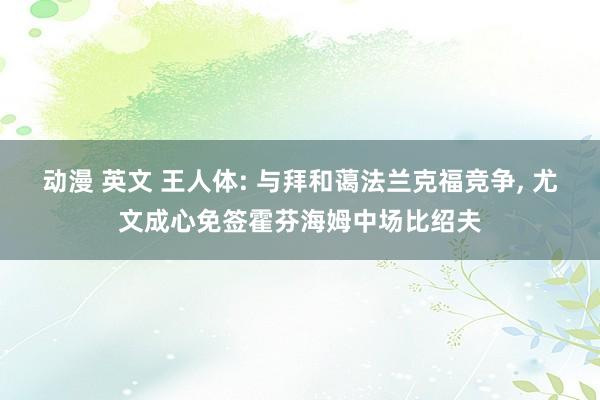 动漫 英文 王人体: 与拜和蔼法兰克福竞争, 尤文成心免签霍芬海姆中场比绍夫